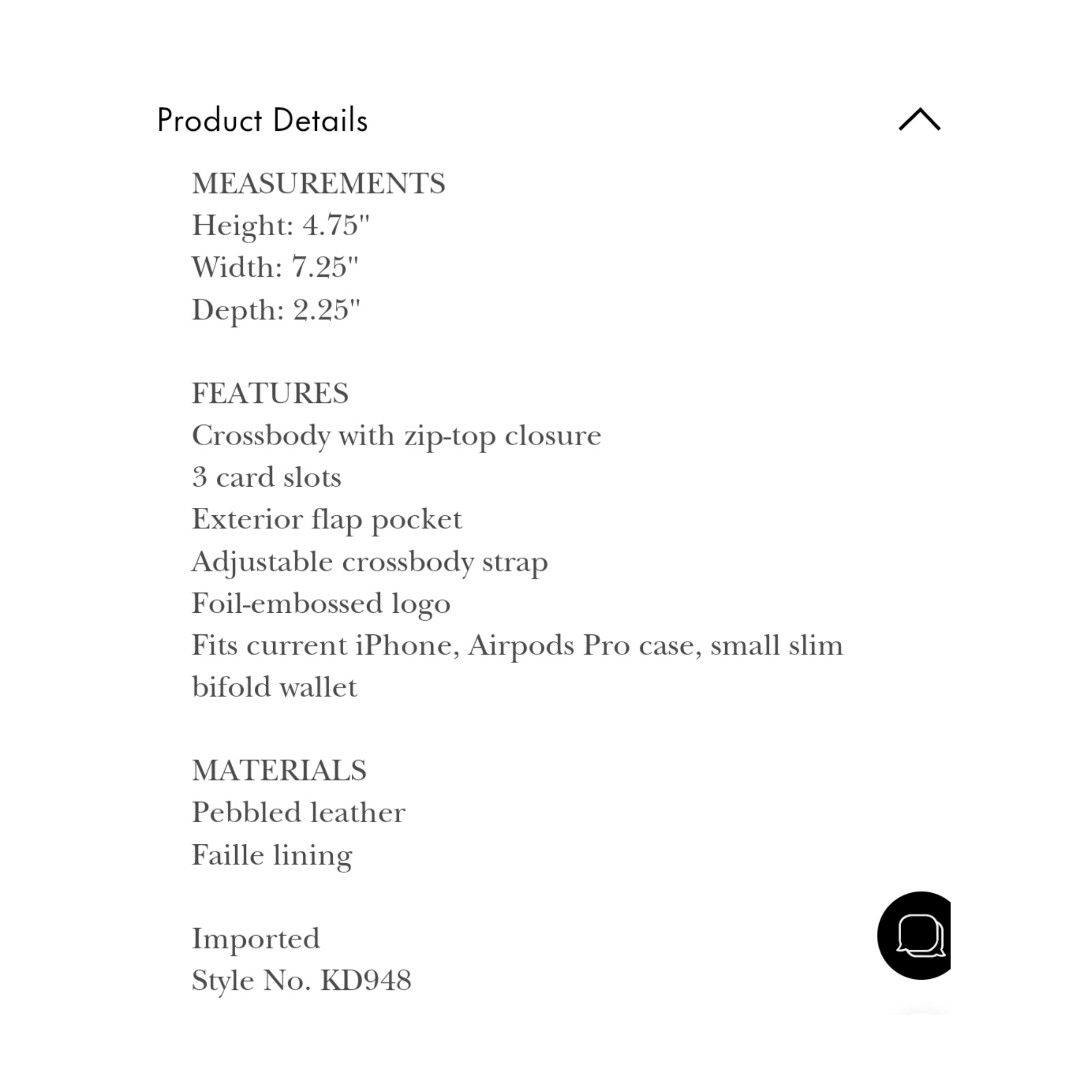 Product Details

MEASUREMENTS
Height: 4.75"
Width: 7.25"
Depth: 2.25"

FEATURES
Crossbody with zip-top closure
3 card slots
Exterior flap pocket
Adjustable crossbody strap
Foil-embossed logo
Fits current iPhone, Airpods Pro case, small slim bifold wallet

MATERIALS
Pebbled leather
Faille lining

Imported
Style No. KD948